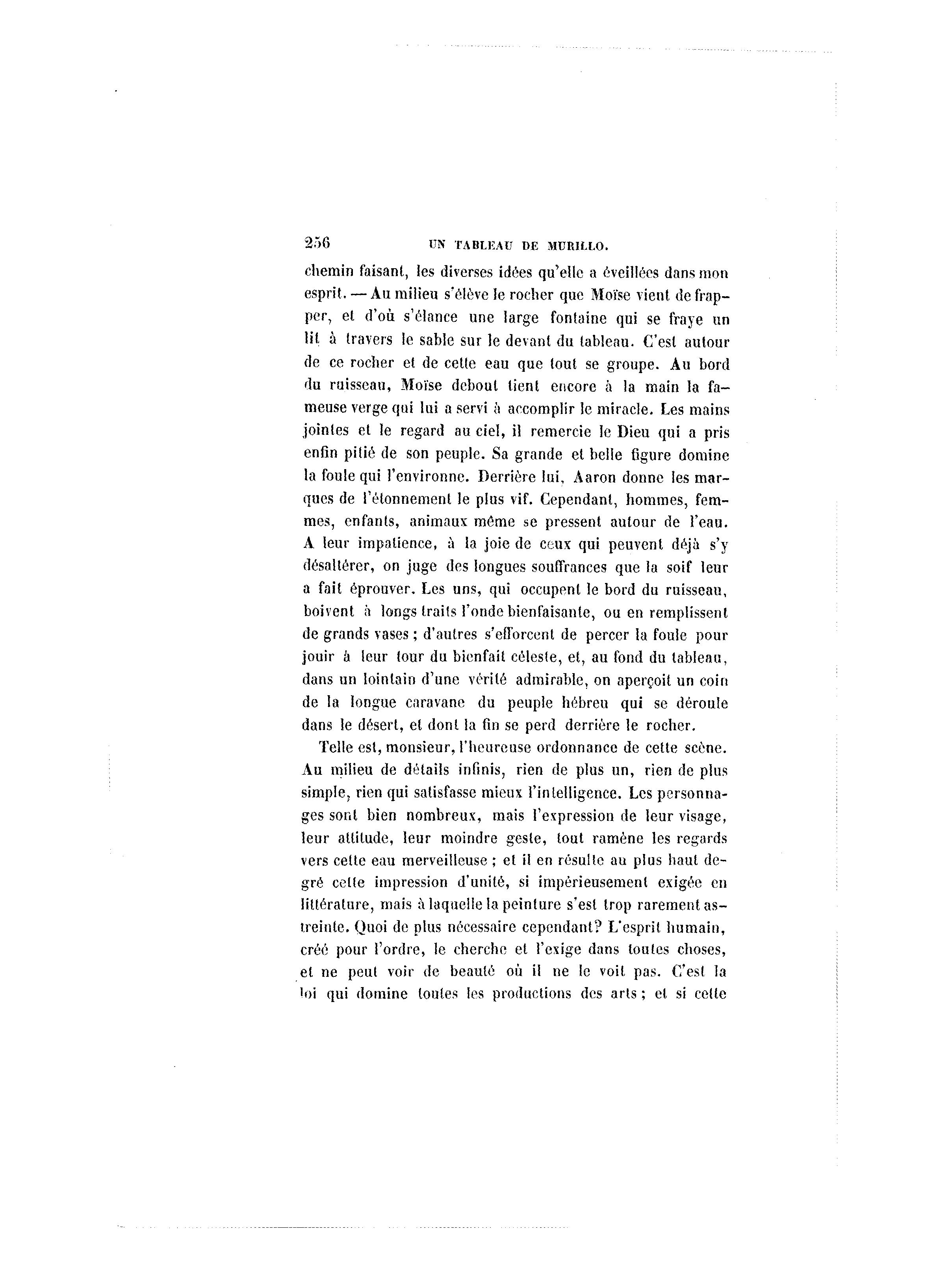 256 UN TABLEAU DE MURILLO.

chemin faisant, les diverses idées qu'elle a éveillées dans mon esprit. — Au milieu s'élève le rocher que Moïse vient de frapper, et d'où s'élance une large fontaine qui se fraye un lit à travers le sable sur le devant du tableau. C'est autour de ce rocher et de cette eau que tout se groupe. Au bord du ruisseau, Moïse debout tient encore à la main la fameuse verge qui lui a servi à accomplir le miracle. Les mains jointes et le regard au ciel, il remercie le Dieu qui a pris enfin pitié de son peuple. Sa grande et belle figure domine la foule qui l'environne. Derrière lui, Aaron donne les marques de l'étonnement le plus vif. Cependant, hommes, femmes, enfants, animaux même se pressent autour de l'eau. A leur impatience, à la joie de ceux qui peuvent déjà s'y désaltérer, on juge des longues souffrances que la soif leur a fait éprouver. Les uns, qui occupent le bord du ruisseau, boivent à longs traits l'onde bienfaisante, ou en remplissent de grands vases ; d'autres s'efforcent de percer la foule pour jouir à leur tour du bienfait céleste, et, au fond du tableau, dans un lointain d'une vérité admirable, on aperçoit un coin de la longue caravane du peuple hébreu qui se déroule dans le désert, et dont la fin se perd derrière le rocher.

Telle est, monsieur, l'heureuse ordonnance de cette scène. Au milieu de détails infinis, rien de plus un, rien de plus simple, rien qui satisfasse mieux l'intelligence. Les personnages sont bien nombreux, mais l'expression de leur visage, leur attitude, leur moindre geste, tout ramène les regards vers cette eau merveilleuse ; et il en résulte au plus haut degré cette impression d'unité, si impérieusement exigée en littérature, mais à laquelle la peinture s'est trop rarement astreinte. Quoi de plus nécessaire cependant? L'esprit humain, créé pour l'ordre, le cherche et l'exige dans toutes choses, et ne peut voir de beauté où il ne le voit pas. C'est la loi qui domine toutes les productions des arts ; et si cette